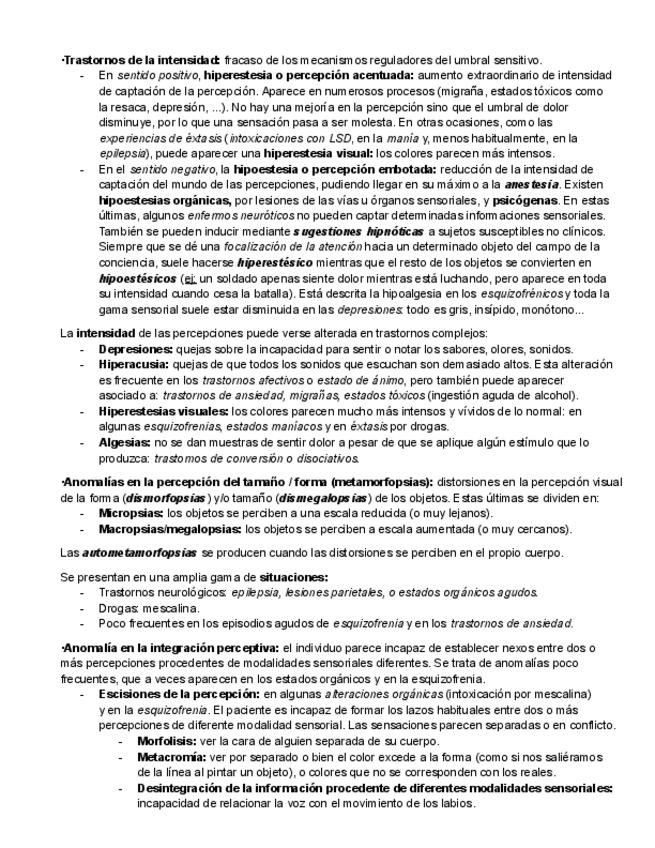 ·Trastornos de la intensidad: fracaso de los mecanismos reguladores del umbral sensitivo.
- En sentido positivo, hiperestesia o percepción acentuada: aumento extraordinario de intensidad de captación de la percepción. Aparece en numerosos procesos (migraña, estados tóxicos como la resaca, depresión, ...). No hay una mejoría en la percepción sino que el umbral de dolor disminuye, por lo que una sensación pasa a ser molesta. En otras ocasiones, como las experiencias de éxtasis (intoxicaciones con LSD, en la manía y, menos habitualmente, en la epilepsia), puede aparecer una hiperestesia visual: los colores parecen más intensos.
- En el sentido negativo, la hipoestesia o percepción embotada: reducción de la intensidad de captación del mundo de las percepciones, pudiendo llegar en su máximo a la anestesia. Existen hipoestesias orgánicas, por lesiones de las vías u órganos sensoriales, y psicógenas. En estas últimas, algunos enfermos neuróticos no pueden captar determinadas informaciones sensoriales. También se pueden inducir mediante sugestiones hipnóticas a sujetos susceptibles no clínicos. Siempre que se dé una focalización de la atención hacia un determinado objeto del campo de la conciencia, suele hacerse hiperestésico mientras que el resto de los objetos se convierten en hipoestésicos (ej: un soldado apenas siente dolor mientras está luchando, pero aparece en toda su intensidad cuando cesa la batalla). Está descrita la hipoalgesia en los esquizofrénicos y toda la gama sensorial suele estar disminuida en las depresiones: todo es gris, insípido, monótono...

La intensidad de las percepciones puede verse alterada en trastornos complejos:
- Depresiones: quejas sobre la incapacidad para sentir o notar los sabores, olores, sonidos.
- Hiperacusia: quejas de que todos los sonidos que escuchan son demasiado altos. Esta alteración es frecuente en los trastornos afectivos o estado de ánimo, pero también puede aparecer asociado a: trastornos de ansiedad, migrañas, estados tóxicos (ingestión aguda de alcohol).
- Hiperestesias visuales: los colores parecen mucho más intensos y vívidos de lo normal: en algunas esquizofrenias, estados maníacos y en éxtasis por drogas.
- Algesias: no se dan muestras de sentir dolor a pesar de que se aplique algún estímulo que lo produzca: trastornos de conversión o disociativos.

·Anomalías en la percepción del tamaño / forma (metamorfopsias): distorsiones en la percepción visual de la forma (dismorfopsias) y/o tamaño (dismegalopsias) de los objetos. Estas últimas se dividen en:
- Micropsias: los objetos se perciben a una escala reducida (o muy lejanos).
- Macropsias/megalopsias: los objetos se perciben a escala aumentada (o muy cercanos).

Las autometamorfopsias se producen cuando las distorsiones se perciben en el propio cuerpo.

Se presentan en una amplia gama de situaciones:
- Trastornos neurológicos: epilepsia, lesiones parietales, o estados orgánicos agudos.
- Drogas: mescalina.
- Poco frecuentes en los episodios agudos de esquizofrenia y en los trastornos de ansiedad.

·Anomalía en la integración perceptiva: el individuo parece incapaz de establecer nexos entre dos o más percepciones procedentes de modalidades sensoriales diferentes. Se trata de anomalías poco frecuentes, que a veces aparecen en los estados orgánicos y en la esquizofrenia.
- Escisiones de la percepción: en algunas alteraciones orgánicas (intoxicación por mescalina) y en la esquizofrenia. El paciente es incapaz de formar los lazos habituales entre dos o más percepciones de diferente modalidad sensorial. Las sensaciones parecen separadas o en conflicto.
- Morfolisis: ver la cara de alguien separada de su cuerpo.
- Metacromía: ver por separado o bien el color excede a la forma (como si nos saliéramos de la línea al pintar un objeto), o colores que no se corresponden con los reales.
- Desintegración de la información procedente de diferentes modalidades sensoriales: incapacidad de relacionar la voz con el movimiento de los labios.